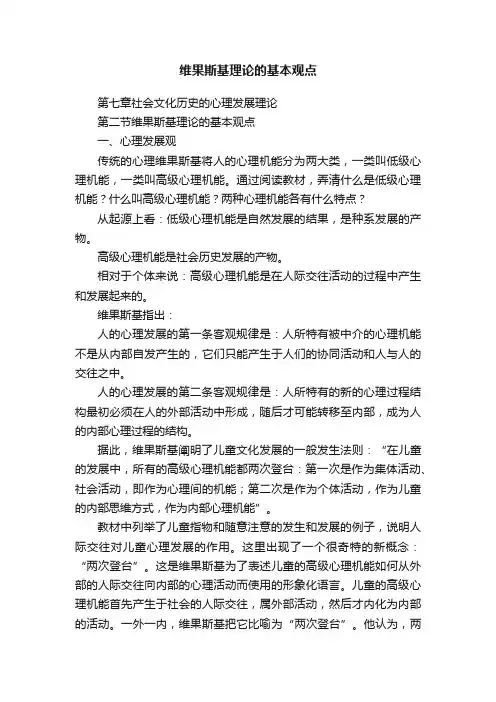 维果斯基理论的基本观点

第七章社会文化历史的心理发展理论

第二节维果斯基理论的基本观点

一、心理发展观

传统的心理维果斯基将人的心理机能分为两大类，一类叫低级心理机能，一类叫高级心理机能。通过阅读教材，弄清什么是低级心理机能？什么叫高级心理机能？两种心理机能各有什么特点？

从起源上看：低级心理机能是自然发展的结果，是种系发展的产物。

高级心理机能是社会历史发展的产物。

相对于个体来说：高级心理机能是在人际交往活动的过程中产生和发展起来的。

维果斯基指出：

人的心理发展的第一条客观规律是：人所特有被中介的心理机能不是从内部自发产生的，它们只能产生于人们的协同活动和人与人的交往之中。

人的心理发展的第二条客观规律是：人所特有的新的心理过程结构最初必须在人的外部活动中形成，随后才可能转移至内部，成为人的内部心理过程的结构。

据此，维果斯基阐明了儿童文化发展的一般发生法则：“在儿童的发展中，所有的高级心理机能都两次登台：第一次是作为集体活动、社会活动，即作为心理间的机能；第二次是作为个体活动，作为儿童的内部思维方式，作为内部心理机能”。

教材中列举了儿童指物和随意注意的发生和发展的例子，说明人际交往对儿童心理发展的作用。这里出现了一个很奇特的新概念：“两次登台”。这是维果斯基为了表述儿童的高级心理机能如何从外部的人际交往向内部的心理活动而使用的形象化语言。儿童的高级心理机能首先产生于社会的人际交往，属外部活动，然后才内化为内部的活动。一外一内，维果斯基把它比喻为“两次登台”。他认为，两